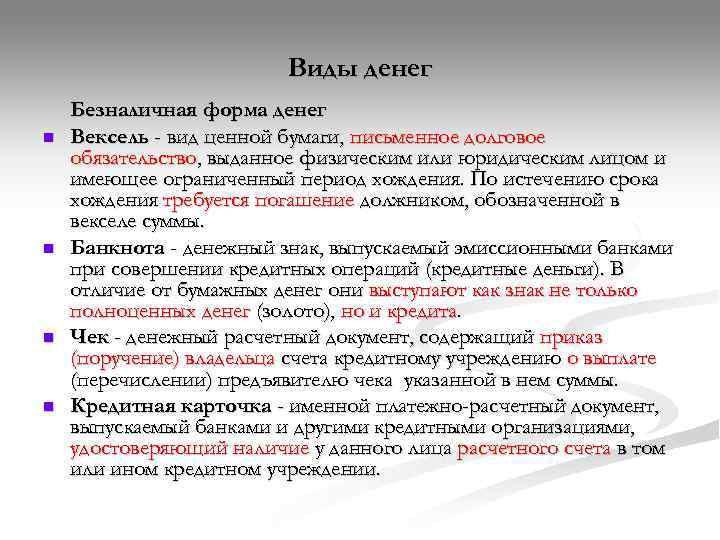 Виды денег

Безналичная форма денег

Вексель - вид ценной бумаги, письменное долговое обязательство, выданное физическим или юридическим лицом и имеющее ограниченный период хождения. По истечению срока хождения требуется погашение должником, обозначенной в векселе суммы.

Банкнота - денежный знак, выпускаемый эмиссионными банками при совершении кредитных операций (кредитные деньги). В отличие от бумажных денег они выступают как знак не только полноценных денег (золото), но и кредита.

Чек - денежный расчетный документ, содержащий приказ (поручение) владельца счета кредитному учреждению о выплате (перечислении) предъявителю чека указанной в нем суммы.

Кредитная карточка - именной платежно-расчетный документ, выпускаемый банками и другими кредитными организациями, удостоверяющий наличие у данного лица расчетного счета в том или ином кредитном учреждении.